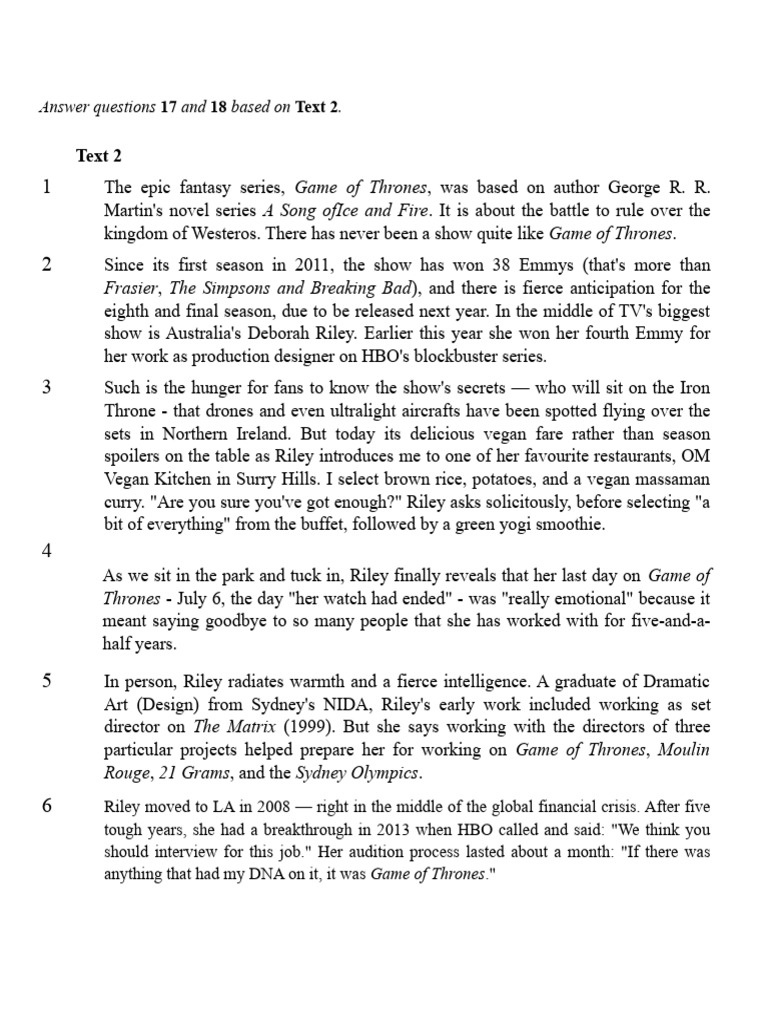 Answer questions 17 and 18 based on Text 2.

Text 2

1 The epic fantasy series, Game of Thrones, was based on author George R. R. Martin's novel series A Song ofIce and Fire. It is about the battle to rule over the kingdom of Westeros. There has never been a show quite like Game of Thrones.

2 Since its first season in 2011, the show has won 38 Emmys (that's more than Frasier, The Simpsons and Breaking Bad), and there is fierce anticipation for the eighth and final season, due to be released next year. In the middle of TV's biggest show is Australia's Deborah Riley. Earlier this year she won her fourth Emmy for her work as production designer on HBO's blockbuster series.

3 Such is the hunger for fans to know the show's secrets — who will sit on the Iron Throne - that drones and even ultralight aircrafts have been spotted flying over the sets in Northern Ireland. But today its delicious vegan fare rather than season spoilers on the table as Riley introduces me to one of her favourite restaurants, OM Vegan Kitchen in Surry Hills. I select brown rice, potatoes, and a vegan massaman curry. "Are you sure you've got enough?" Riley asks solicitously, before selecting "a bit of everything" from the buffet, followed by a green yogi smoothie.

4 As we sit in the park and tuck in, Riley finally reveals that her last day on Game of Thrones - July 6, the day "her watch had ended" - was "really emotional" because it meant saying goodbye to so many people that she has worked with for five-and-a-half years.

5 In person, Riley radiates warmth and a fierce intelligence. A graduate of Dramatic Art (Design) from Sydney's NIDA, Riley's early work included working as set director on The Matrix (1999). But she says working with the directors of three particular projects helped prepare her for working on Game of Thrones, Moulin Rouge, 21 Grams, and the Sydney Olympics.

6 Riley moved to LA in 2008 — right in the middle of the global financial crisis. After five tough years, she had a breakthrough in 2013 when HBO called and said: "We think you should interview for this job." Her audition process lasted about a month: "If there was anything that had my DNA on it, it was Game of Thrones."